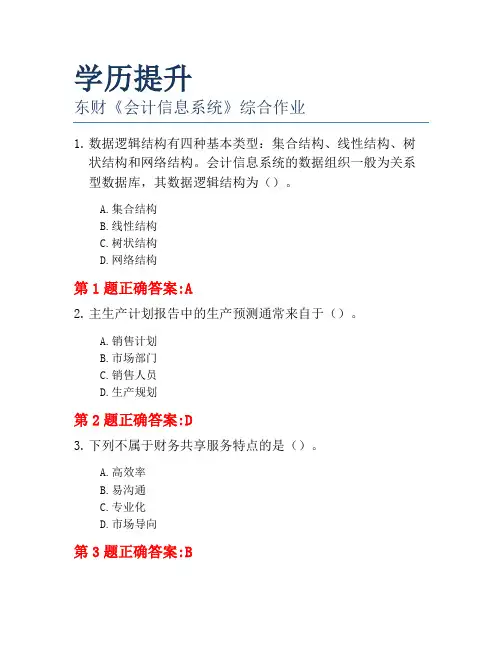 学历提升

东财《会计信息系统》综合作业

1. 数据逻辑结构有四种基本类型：集合结构、线性结构、树状结构和网络结构。会计信息系统的数据组织一般为关系型数据库，其数据逻辑结构为（）。

A. 集合结构
B. 线性结构
C. 树状结构
D. 网络结构

第 1 题正确答案:A

2. 主生产计划报告中的生产预测通常来自于（）。

A. 销售计划
B. 市场部门
C. 销售人员
D. 生产规划

第 2 题正确答案:D

3. 下列不属于财务共享服务特点的是（）。

A. 高效率
B. 易沟通
C. 专业化
D. 市场导向

第 3 题正确答案:B